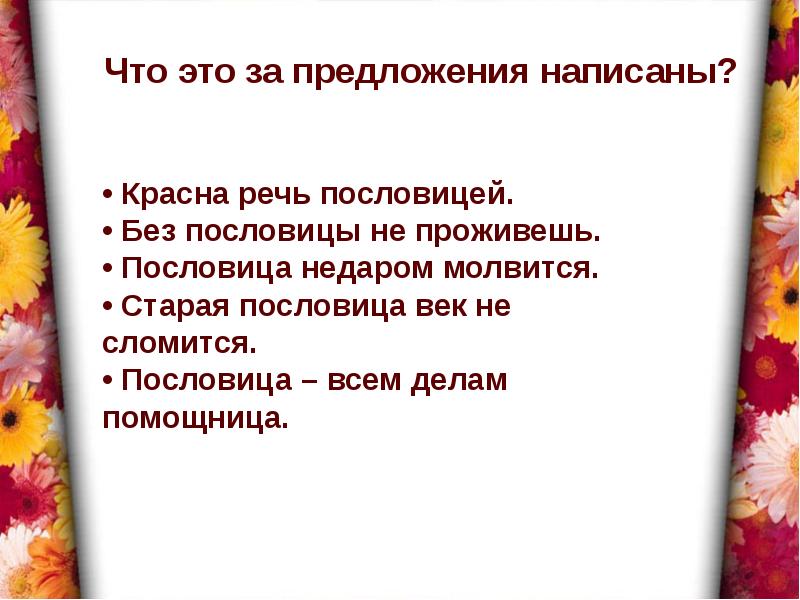 Что это за предложения написаны?

• Красна речь пословицей.
• Без пословицы не проживешь.
• Пословица недаром молвится.
• Старая пословица век не сломится.
• Пословица – всем делам помощница.